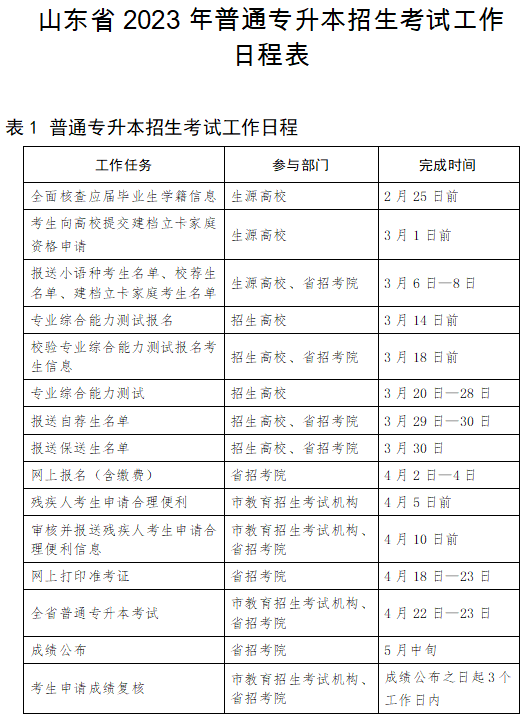 山东省 2023 年普通专升本招生考试工作日程表

表 1 普通专升本招生考试工作日程

| 工作任务 | 参与部门 | 完成时间 |
|---|---|---|
| 全面核查应届毕业生学籍信息 | 生源高校 | 2 月 25 日前 |
| 考生向高校提交建档立卡家庭资格申请 | 生源高校 | 3 月 1 日前 |
| 报送小语种考生名单、校荐生名单、建档立卡家庭考生名单 | 生源高校、省招考院 | 3 月 6 日—8 日 |
| 专业综合能力测试报名 | 招生高校 | 3 月 14 日前 |
| 校验专业综合能力测试报名考生信息 | 招生高校、省招考院 | 3 月 18 日前 |
| 专业综合能力测试 | 招生高校 | 3 月 20 日—28 日 |
| 报送自荐生名单 | 招生高校、省招考院 | 3 月 29 日—30 日 |
| 报送保送生名单 | 招生高校、省招考院 | 3 月 30 日 |
| 网上报名（含缴费） | 省招考院 | 4 月 2 日—4 日 |
| 残疾人考生申请合理便利 | 市教育招生考试机构 | 4 月 5 日前 |
| 审核并报送残疾人考生申请合理便利信息 | 市教育招生考试机构、省招考院 | 4 月 10 日前 |
| 网上打印准考证 | 省招考院 | 4 月 18 日—23 日 |
| 全省普通专升本考试 | 市教育招生考试机构、省招考院 | 4 月 22 日—23 日 |
| 成绩公布 | 省招考院 | 5 月中旬 |
| 考生申请成绩复核 | 市教育招生考试机构、省招考院 | 成绩公布之日起 3 个工作日内 |